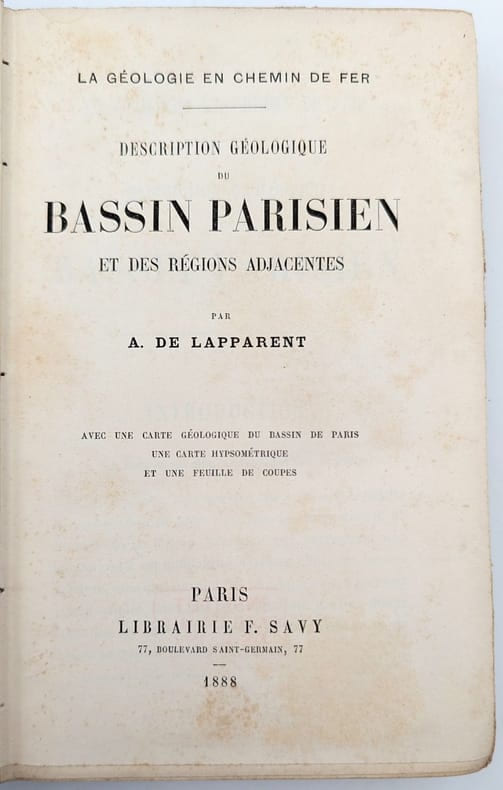 LA GÉOLOGIE EN CHEMIN DE FER

DESCRIPTION GÉOLOGIQUE
DU
BASSIN PARISIEN
ET DES RÉGIONS ADJACENTES

PAR
A. DE LAPPARENT

AVEC UNE CARTE GÉOLOGIQUE DU BASSIN DE PARIS
UNE CARTE HYPSOMÉTRIQUE
ET UNE FEUILLE DE COUPES

PARIS
LIBRAIRIE F. SAVY
77, BOULEVARD SAINT-GERMAIN, 77

1888